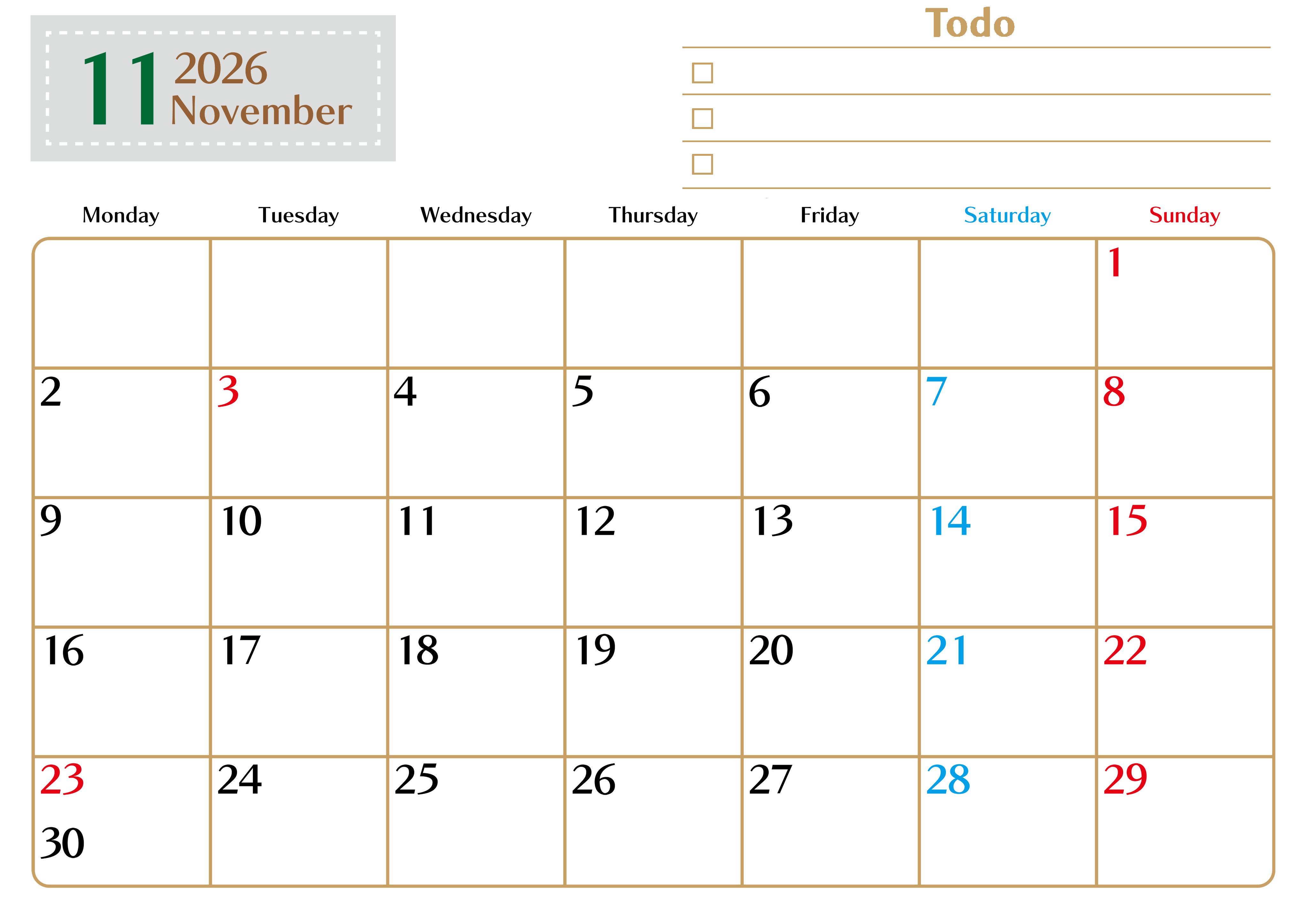 11 2026
November

Todo
☐
☐
☐

| Monday | Tuesday | Wednesday | Thursday | Friday | Saturday | Sunday |
|---|---|---|---|---|---|---|
| | | | | | | 1 |
| 2 | 3 | 4 | 5 | 6 | 7 | 8 |
| 9 | 10 | 11 | 12 | 13 | 14 | 15 |
| 16 | 17 | 18 | 19 | 20 | 21 | 22 |
| 23 30 | 24 | 25 | 26 | 27 | 28 | 29 |